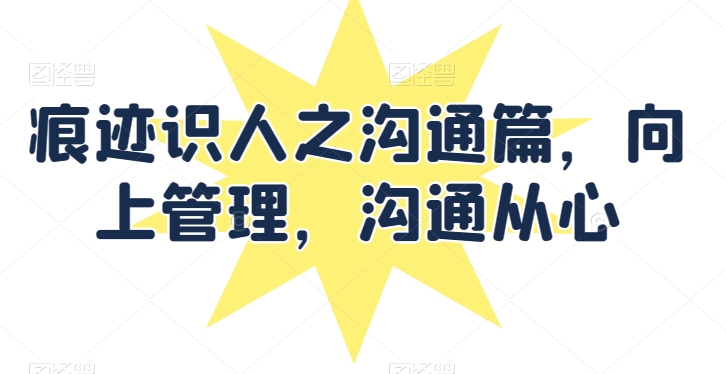 图怪兽　　图怪兽

痕迹识人之沟通篇，向上管理，沟通从心

图怪兽　　图怪兽